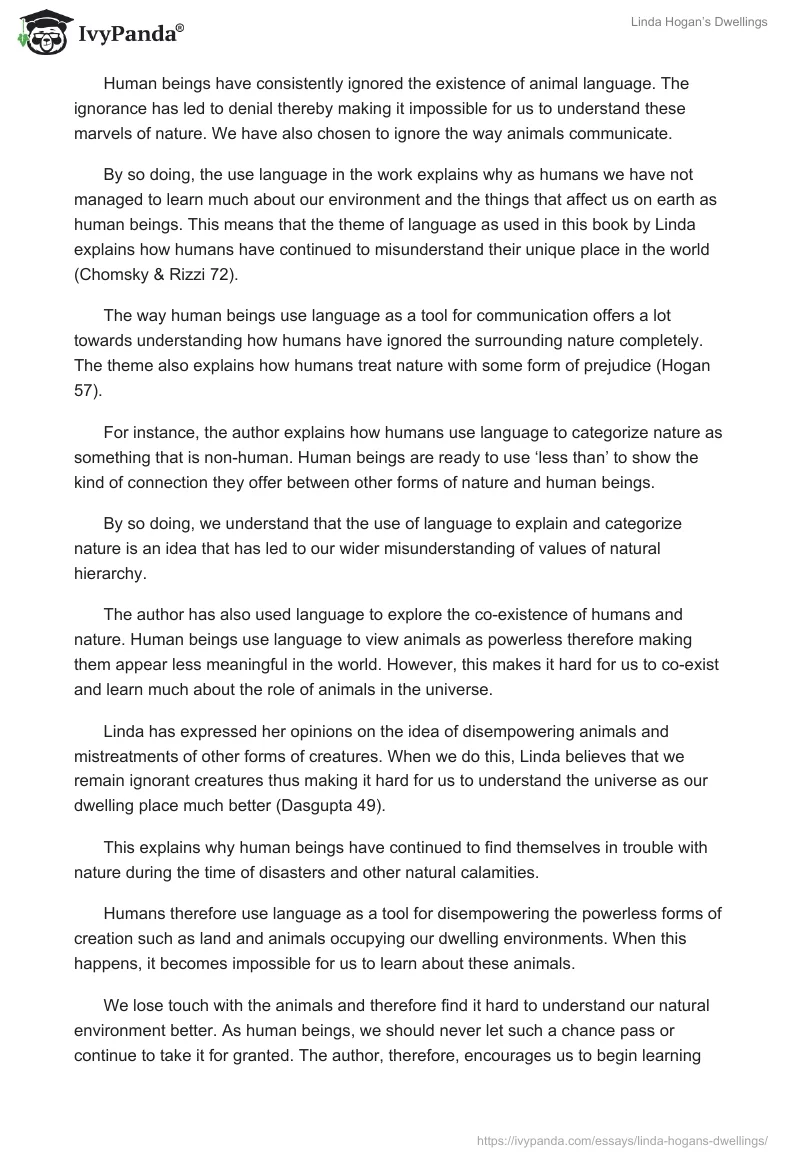 IvyPanda®

Linda Hogan's Dwellings

Human beings have consistently ignored the existence of animal language. The ignorance has led to denial thereby making it impossible for us to understand these marvels of nature. We have also chosen to ignore the way animals communicate.

By so doing, the use language in the work explains why as humans we have not managed to learn much about our environment and the things that affect us on earth as human beings. This means that the theme of language as used in this book by Linda explains how humans have continued to misunderstand their unique place in the world (Chomsky & Rizzi 72).

The way human beings use language as a tool for communication offers a lot towards understanding how humans have ignored the surrounding nature completely. The theme also explains how humans treat nature with some form of prejudice (Hogan 57).

For instance, the author explains how humans use language to categorize nature as something that is non-human. Human beings are ready to use 'less than' to show the kind of connection they offer between other forms of nature and human beings.

By so doing, we understand that the use of language to explain and categorize nature is an idea that has led to our wider misunderstanding of values of natural hierarchy.

The author has also used language to explore the co-existence of humans and nature. Human beings use language to view animals as powerless therefore making them appear less meaningful in the world. However, this makes it hard for us to co-exist and learn much about the role of animals in the universe.

Linda has expressed her opinions on the idea of disempowering animals and mistreatments of other forms of creatures. When we do this, Linda believes that we remain ignorant creatures thus making it hard for us to understand the universe as our dwelling place much better (Dasgupta 49).

This explains why human beings have continued to find themselves in trouble with nature during the time of disasters and other natural calamities.

Humans therefore use language as a tool for disempowering the powerless forms of creation such as land and animals occupying our dwelling environments. When this happens, it becomes impossible for us to learn about these animals.

We lose touch with the animals and therefore find it hard to understand our natural environment better. As human beings, we should never let such a chance pass or continue to take it for granted. The author, therefore, encourages us to begin learning

https://ivypanda.com/essays/linda-hogans-dwellings/